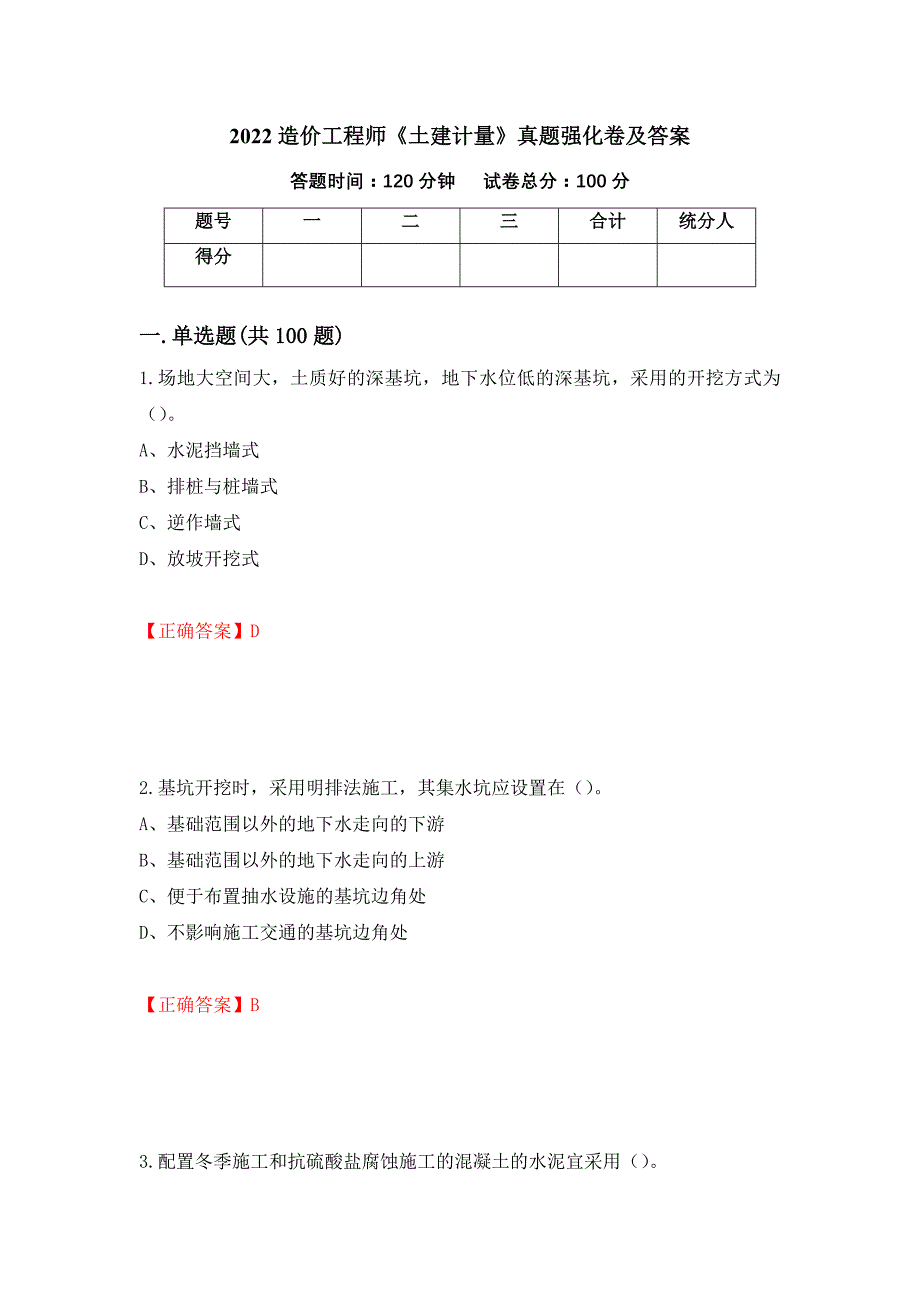 2022 造价工程师《土建计量》真题强化卷及答案

答题时间：120 分钟　　试卷总分：100 分

| 题号 | 一 | 二 | 三 | 合计 | 统分人 |
|---|---|---|---|---|---|
| 得分 | | | | | |

一.单选题(共 100 题)

1.场地大空间大，土质好的深基坑，地下水位低的深基坑，采用的开挖方式为（）。

A、水泥挡墙式

B、排桩与桩墙式

C、逆作墙式

D、放坡开挖式

【正确答案】D

2.基坑开挖时，采用明排法施工，其集水坑应设置在（）。

A、基础范围以外的地下水走向的下游

B、基础范围以外的地下水走向的上游

C、便于布置抽水设施的基坑边角处

D、不影响施工交通的基坑边角处

【正确答案】B

3.配置冬季施工和抗硫酸盐腐蚀施工的混凝土的水泥宜采用（）。